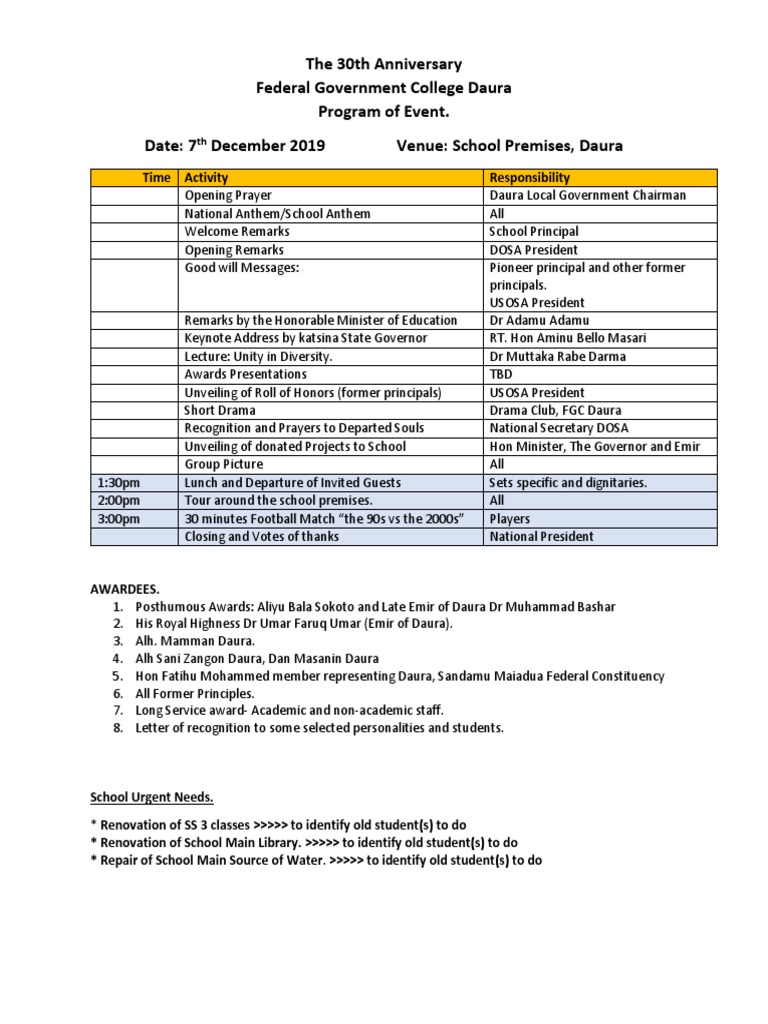 The 30th Anniversary
Federal Government College Daura
Program of Event.

Date: 7$^{th}$ December 2019 Venue: School Premises, Daura

| Time | Activity | Responsibility |
|---|---|---|
| | Opening Prayer | Daura Local Government Chairman |
| | National Anthem/School Anthem | All |
| | Welcome Remarks | School Principal |
| | Opening Remarks | DOSA President |
| | Good will Messages: | Pioneer principal and other former principals. USOSA President |
| | Remarks by the Honorable Minister of Education | Dr Adamu Adamu |
| | Keynote Address by katsina State Governor | RT. Hon Aminu Bello Masari |
| | Lecture: Unity in Diversity. | Dr Muttaka Rabe Darma |
| | Awards Presentations | TBD |
| | Unveiling of Roll of Honors (former principals) | USOSA President |
| | Short Drama | Drama Club, FGC Daura |
| | Recognition and Prayers to Departed Souls | National Secretary DOSA |
| | Unveiling of donated Projects to School | Hon Minister, The Governor and Emir |
| | Group Picture | All |
| 1:30pm | Lunch and Departure of Invited Guests | Sets specific and dignitaries. |
| 2:00pm | Tour around the school premises. | All |
| 3:00pm | 30 minutes Football Match "the 90s vs the 2000s" | Players |
| | Closing and Votes of thanks | National President |

AWARDEES.
1. Posthumous Awards: Aliyu Bala Sokoto and Late Emir of Daura Dr Muhammad Bashar
2. His Royal Highness Dr Umar Faruq Umar (Emir of Daura).
3. Alh. Mamman Daura.
4. Alh Sani Zangon Daura, Dan Masanin Daura
5. Hon Fatihu Mohammed member representing Daura, Sandamu Maiadua Federal Constituency
6. All Former Principles.
7. Long Service award- Academic and non-academic staff.
8. Letter of recognition to some selected personalities and students.

School Urgent Needs.

* Renovation of SS 3 classes >>>>> to identify old student(s) to do
* Renovation of School Main Library. >>>>> to identify old student(s) to do
* Repair of School Main Source of Water. >>>>> to identify old student(s) to do